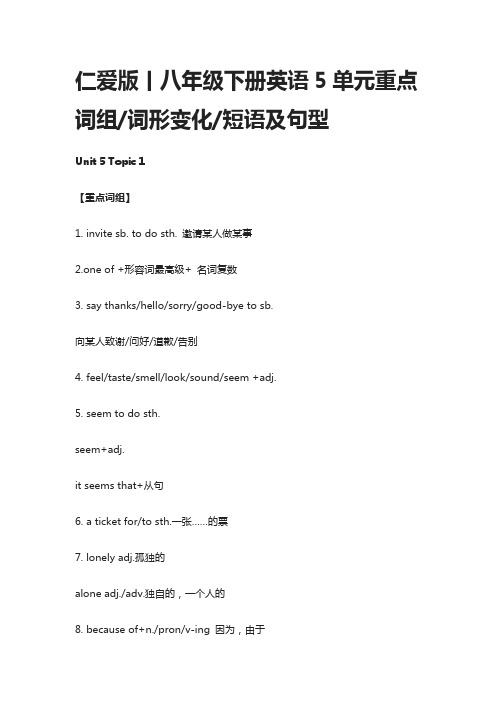 仁爱版丨八年级下册英语 5 单元重点词组/词形变化/短语及句型

Unit 5 Topic 1

【重点词组】

1. invite sb. to do sth. 邀请某人做某事

2.one of +形容词最高级+ 名词复数

3. say thanks/hello/sorry/good-bye to sb.

向某人致谢/问好/道歉/告别

4. feel/taste/smell/look/sound/seem +adj.

5. seem to do sth.

seem+adj.

it seems that+从句

6. a ticket for/to sth.一张……的票

7. lonely adj.孤独的

alone adj./adv.独自的，一个人的

8. because of+n./pron/v-ing 因为，由于